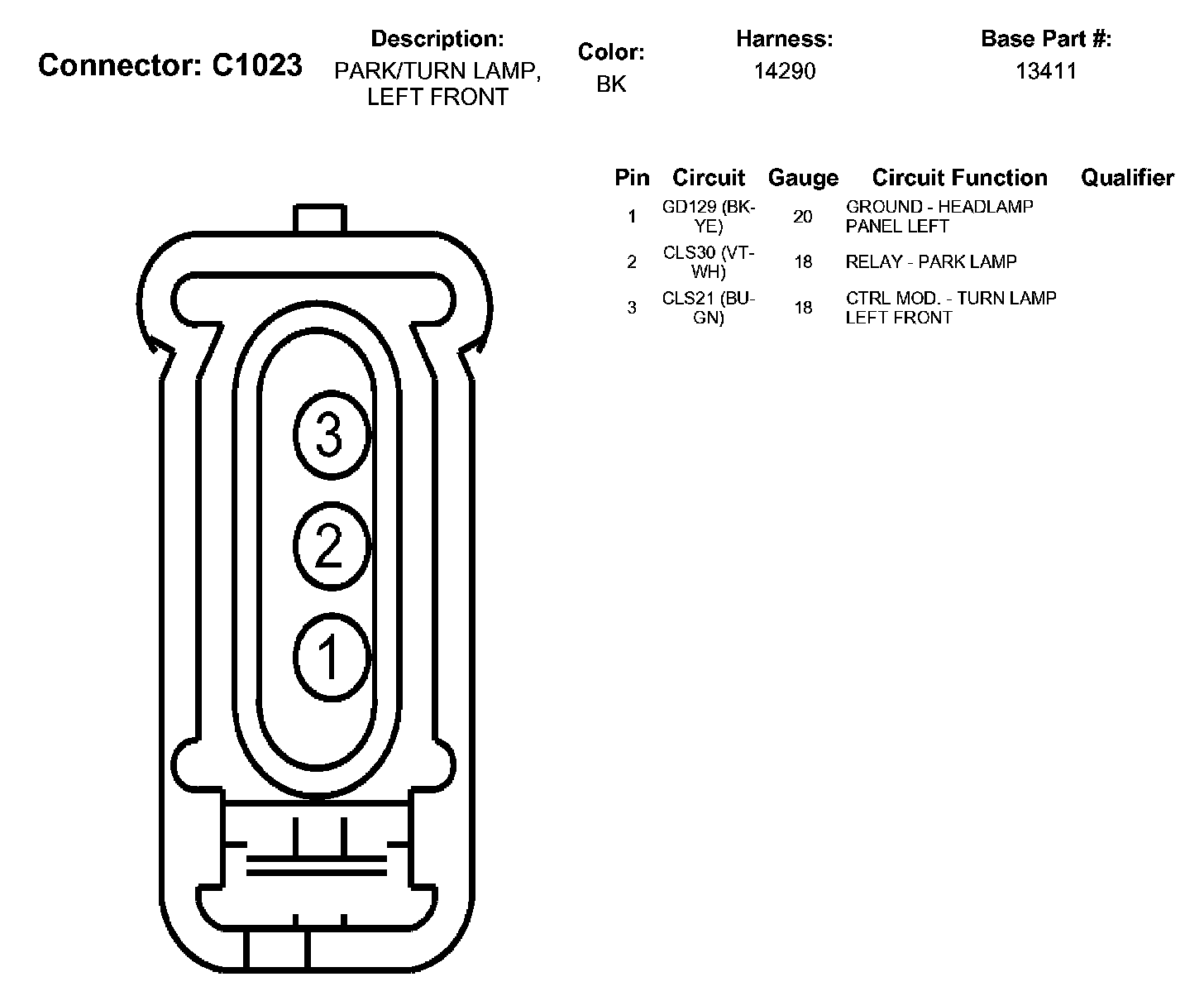 Connector: C1023

Description:
PARK/TURN LAMP, LEFT FRONT

Color:
BK

Harness:
14290

Base Part #:
13411

| Pin | Circuit | Gauge | Circuit Function | Qualifier |
|---|---|---|---|---|
| 1 | GD129 (BK-YE) | 20 | GROUND - HEADLAMP PANEL LEFT | |
| 2 | CLS30 (VT-WH) | 18 | RELAY - PARK LAMP | |
| 3 | CLS21 (BU-GN) | 18 | CTRL MOD. - TURN LAMP LEFT FRONT | |

3
2
1